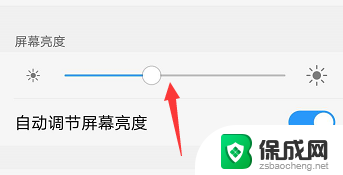 屏幕亮度

自动调节屏幕亮度

保成网
zsbaocheng.net